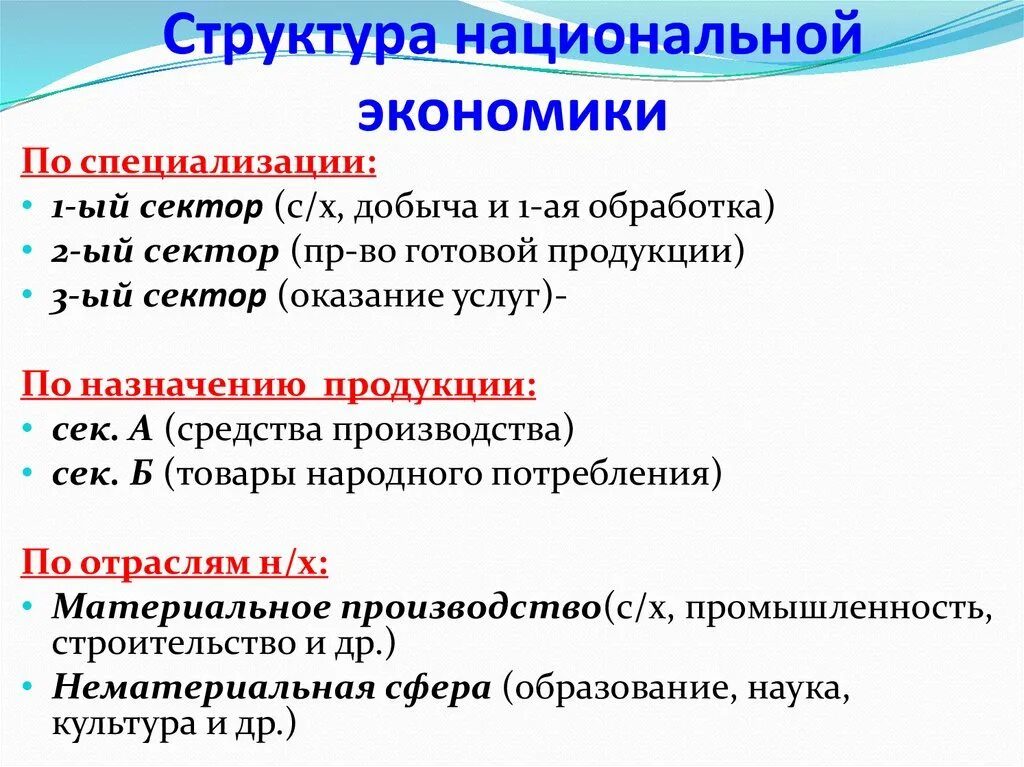 Структура национальной экономики

По специализации:
• 1-ый сектор (с/х, добыча и 1-ая обработка)
• 2-ый сектор (пр-во готовой продукции)
• 3-ый сектор (оказание услуг)-

По назначению продукции:
• сек. А (средства производства)
• сек. Б (товары народного потребления)

По отраслям н/х:
• Материальное производство(с/х, промышленность, строительство и др.)
• Нематериальная сфера (образование, наука, культура и др.)